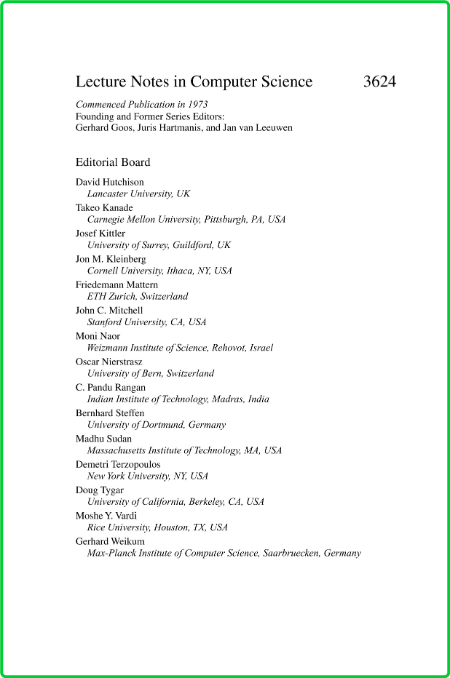 Lecture Notes in Computer Science 3624

Commenced Publication in 1973
Founding and Former Series Editors:
Gerhard Goos, Juris Hartmanis, and Jan van Leeuwen

Editorial Board

David Hutchison
Lancaster University, UK
Takeo Kanade
Carnegie Mellon University, Pittsburgh, PA, USA
Josef Kittler
University of Surrey, Guildford, UK
Jon M. Kleinberg
Cornell University, Ithaca, NY, USA
Friedemann Mattern
ETH Zurich, Switzerland
John C. Mitchell
Stanford University, CA, USA
Moni Naor
Weizmann Institute of Science, Rehovot, Israel
Oscar Nierstrasz
University of Bern, Switzerland
C. Pandu Rangan
Indian Institute of Technology, Madras, India
Bernhard Steffen
University of Dortmund, Germany
Madhu Sudan
Massachusetts Institute of Technology, MA, USA
Demetri Terzopoulos
New York University, NY, USA
Doug Tygar
University of California, Berkeley, CA, USA
Moshe Y. Vardi
Rice University, Houston, TX, USA
Gerhard Weikum
Max-Planck Institute of Computer Science, Saarbruecken, Germany